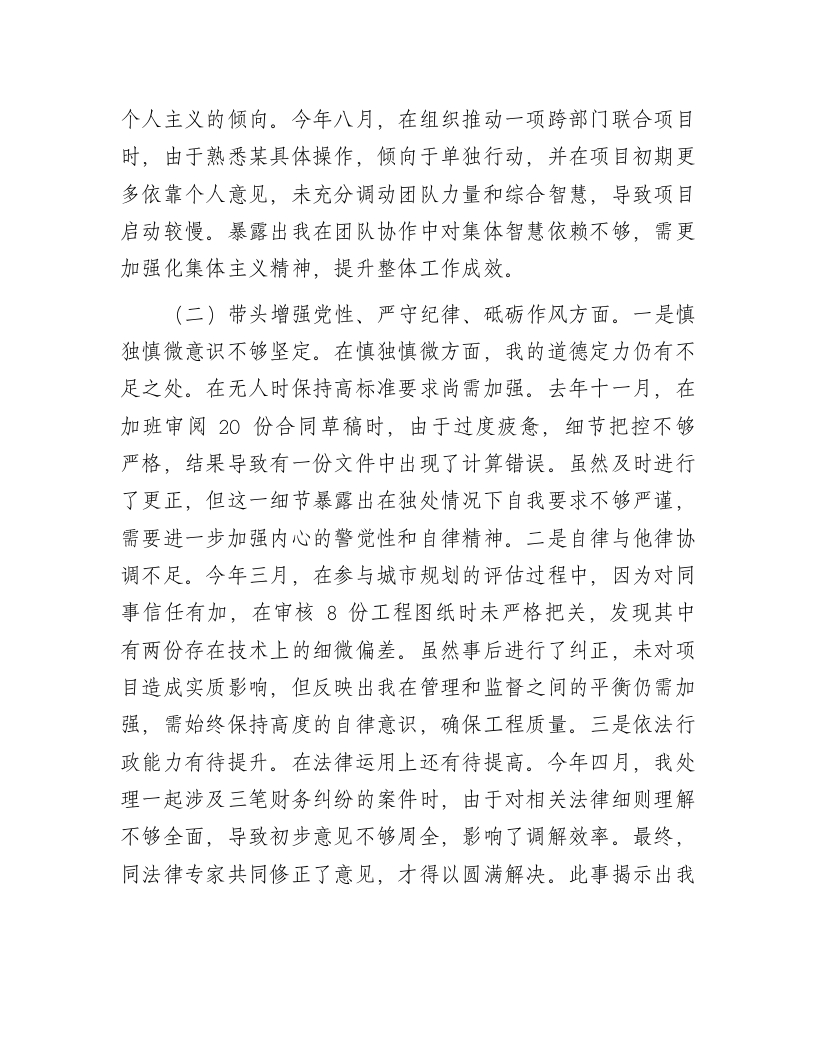 个人主义的倾向。今年八月，在组织推动一项跨部门联合项目时，由于熟悉某具体操作，倾向于单独行动，并在项目初期更多依靠个人意见，未充分调动团队力量和综合智慧，导致项目启动较慢。暴露出我在团队协作中对集体智慧依赖不够，需更加强化集体主义精神，提升整体工作成效。

（二）带头增强党性、严守纪律、砥砺作风方面。一是慎独慎微意识不够坚定。在慎独慎微方面，我的道德定力仍有不足之处。在无人时保持高标准要求尚需加强。去年十一月，在加班审阅 20 份合同草稿时，由于过度疲惫，细节把控不够严格，结果导致有一份文件中出现了计算错误。虽然及时进行了更正，但这一细节暴露出在独处情况下自我要求不够严谨，需要进一步加强内心的警觉性和自律精神。二是自律与他律协调不足。今年三月，在参与城市规划的评估过程中，因为对同事信任有加，在审核 8 份工程图纸时未严格把关，发现其中有两份存在技术上的细微偏差。虽然事后进行了纠正，未对项目造成实质影响，但反映出我在管理和监督之间的平衡仍需加强，需始终保持高度的自律意识，确保工程质量。三是依法行政能力有待提升。在法律运用上还有待提高。今年四月，我处理一起涉及三笔财务纠纷的案件时，由于对相关法律细则理解不够全面，导致初步意见不够周全，影响了调解效率。最终，同法律专家共同修正了意见，才得以圆满解决。此事揭示出我